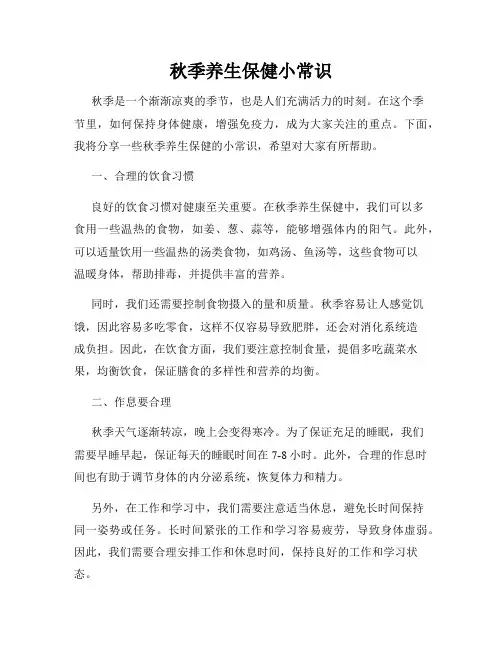 秋季养生保健小常识

秋季是一个渐渐凉爽的季节，也是人们充满活力的时刻。在这个季节里，如何保持身体健康，增强免疫力，成为大家关注的重点。下面，我将分享一些秋季养生保健的小常识，希望对大家有所帮助。

一、合理的饮食习惯

良好的饮食习惯对健康至关重要。在秋季养生保健中，我们可以多食用一些温热的食物，如姜、葱、蒜等，能够增强体内的阳气。此外，可以适量饮用一些温热的汤类食物，如鸡汤、鱼汤等，这些食物可以温暖身体，帮助排毒，并提供丰富的营养。

同时，我们还需要控制食物摄入的量和质量。秋季容易让人感觉饥饿，因此容易多吃零食，这样不仅容易导致肥胖，还会对消化系统造成负担。因此，在饮食方面，我们要注意控制食量，提倡多吃蔬菜水果，均衡饮食，保证膳食的多样性和营养的均衡。

二、作息要合理

秋季天气逐渐转凉，晚上会变得寒冷。为了保证充足的睡眠，我们需要早睡早起，保证每天的睡眠时间在 7-8 小时。此外，合理的作息时间也有助于调节身体的内分泌系统，恢复体力和精力。

另外，在工作和学习中，我们需要注意适当休息，避免长时间保持同一姿势或任务。长时间紧张的工作和学习容易疲劳，导致身体虚弱。因此，我们需要合理安排工作和休息时间，保持良好的工作和学习状态。